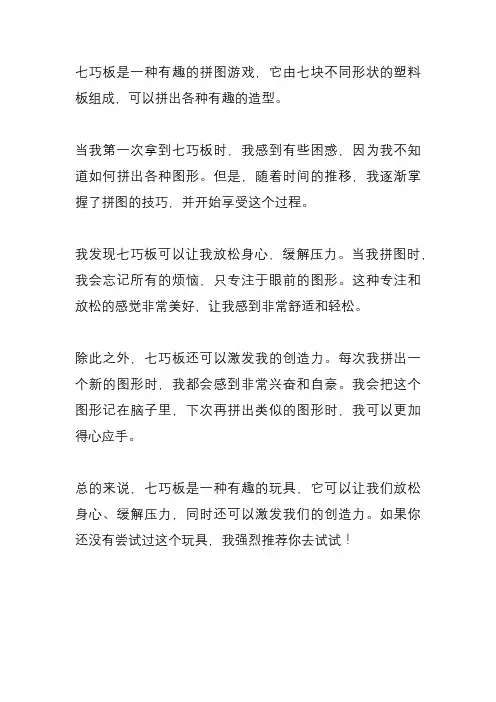 七巧板是一种有趣的拼图游戏，它由七块不同形状的塑料板组成，可以拼出各种有趣的造型。

当我第一次拿到七巧板时，我感到有些困惑，因为我不知道如何拼出各种图形。但是，随着时间的推移，我逐渐掌握了拼图的技巧，并开始享受这个过程。

我发现七巧板可以让我放松身心、缓解压力。当我拼图时，我会忘记所有的烦恼，只专注于眼前的图形。这种专注和放松的感觉非常美好，让我感到非常舒适和轻松。

除此之外，七巧板还可以激发我的创造力。每次我拼出一个新的图形时，我都会感到非常兴奋和自豪。我会把这个图形记在脑子里，下次再拼出类似的图形时，我可以更加得心应手。

总的来说，七巧板是一种有趣的玩具，它可以让我们放松身心、缓解压力，同时还可以激发我们的创造力。如果你还没有尝试过这个玩具，我强烈推荐你去试试！